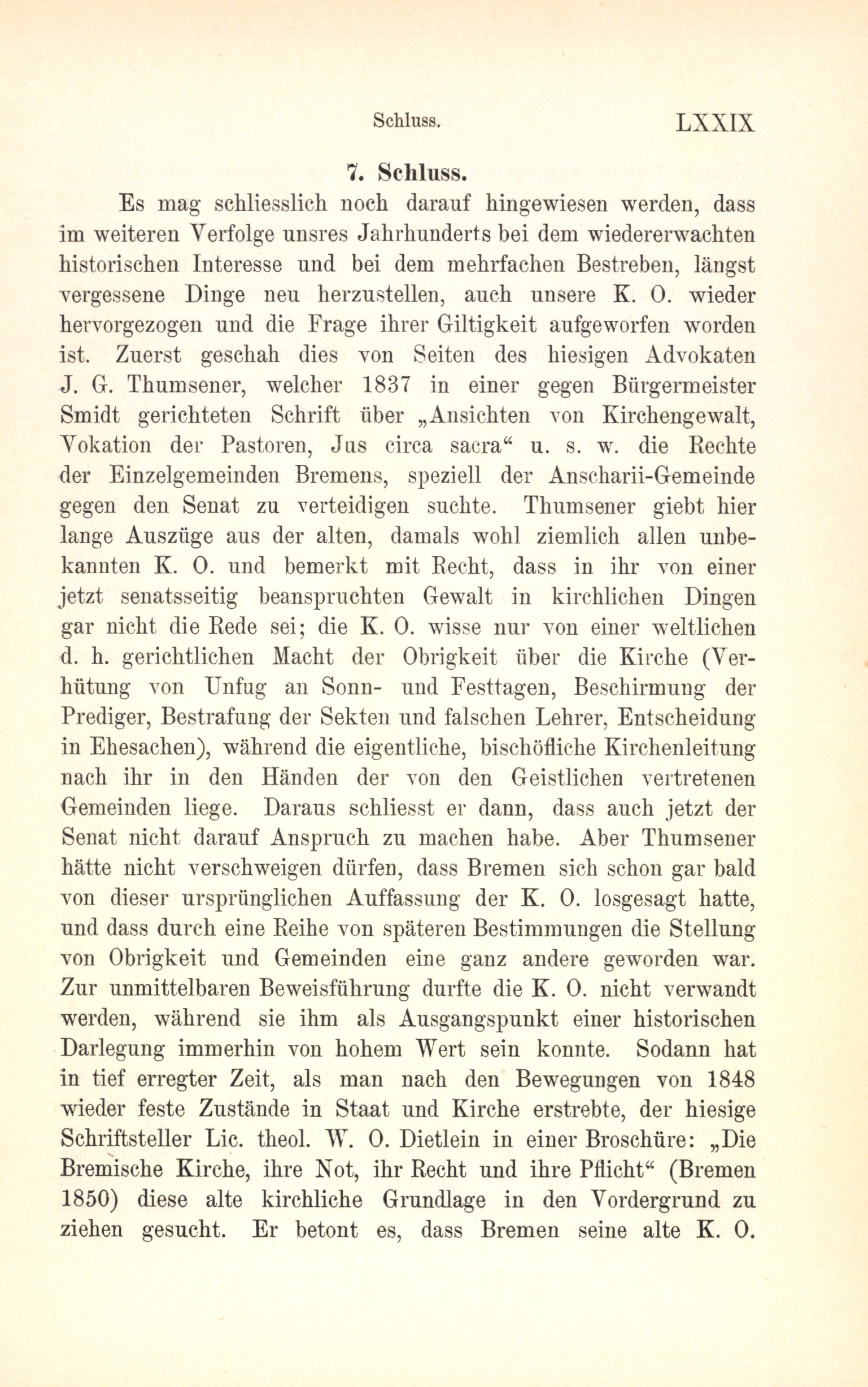 Schluss. LXXIX

7. Schluss.

Es mag schliesslich noch darauf hingewiesen werden, dass im weiteren Verfolge unsres Jahrhunderts bei dem wiedererwachten historischen Interesse und bei dem mehrfachen Bestreben, längst vergessene Dinge neu herzustellen, auch unsere K. O. wieder hervorgezogen und die Frage ihrer Giltigkeit aufgeworfen worden ist. Zuerst geschah dies von Seiten des hiesigen Advokaten J. G. Thumsener, welcher 1837 in einer gegen Bürgermeister Smidt gerichteten Schrift über „Ansichten von Kirchengewalt, Vokation der Pastoren, Jus circa sacra“ u. s. w. die Rechte der Einzelgemeinden Bremens, speziell der Anscharii-Gemeinde gegen den Senat zu verteidigen suchte. Thumsener giebt hier lange Auszüge aus der alten, damals wohl ziemlich allen unbekannten K. O. und bemerkt mit Recht, dass in ihr von einer jetzt senatsseitig beanspruchten Gewalt in kirchlichen Dingen gar nicht die Rede sei; die K. O. wisse nur von einer weltlichen d. h. gerichtlichen Macht der Obrigkeit über die Kirche (Verhütung von Unfug an Sonn- und Festtagen, Beschirmung der Prediger, Bestrafung der Sekten und falschen Lehrer, Entscheidung in Ehesachen), während die eigentliche, bischöfliche Kirchenleitung nach ihr in den Händen der von den Geistlichen vertretenen Gemeinden liege. Daraus schliesst er dann, dass auch jetzt der Senat nicht darauf Anspruch zu machen habe. Aber Thumsener hätte nicht verschweigen dürfen, dass Bremen sich schon gar bald von dieser ursprünglichen Auffassung der K. O. losgesagt hatte, und dass durch eine Reihe von späteren Bestimmungen die Stellung von Obrigkeit und Gemeinden eine ganz andere geworden war. Zur unmittelbaren Beweisführung durfte die K. O. nicht verwandt werden, während sie ihm als Ausgangspunkt einer historischen Darlegung immerhin von hohem Wert sein konnte. Sodann hat in tief erregter Zeit, als man nach den Bewegungen von 1848 wieder feste Zustände in Staat und Kirche erstrebte, der hiesige Schriftsteller Lic. theol. W. O. Dietlein in einer Broschüre: „Die Bremische Kirche, ihre Not, ihr Recht und ihre Pflicht“ (Bremen 1850) diese alte kirchliche Grundlage in den Vordergrund zu ziehen gesucht. Er betont es, dass Bremen seine alte K. O.